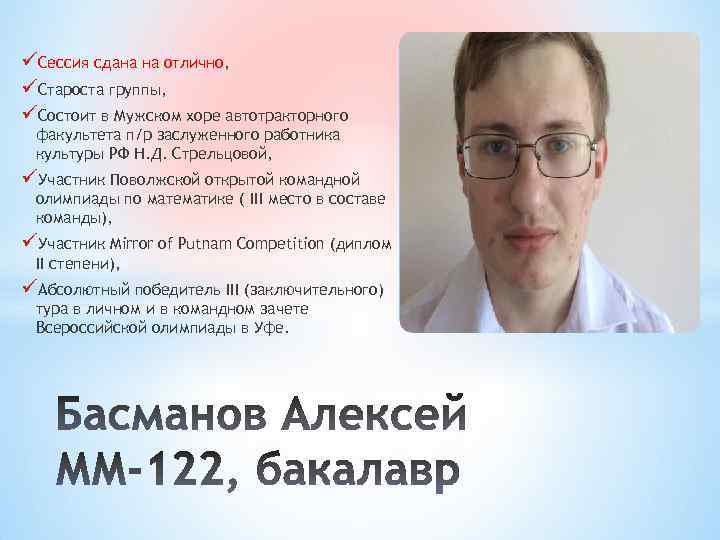 ✓Сессия сдана на отлично,

✓Староста группы,

✓Состоит в Мужском хоре автотракторного факультета п/р заслуженного работника культуры РФ Н.Д. Стрельцовой,

✓Участник Поволжской открытой командной олимпиады по математике ( III место в составе команды),

✓Участник Mirror of Putnam Competition (диплом II степени),

✓Абсолютный победитель III (заключительного) тура в личном и в командном зачете Всероссийской олимпиады в Уфе.

Басманов Алексей
ММ-122, бакалавр